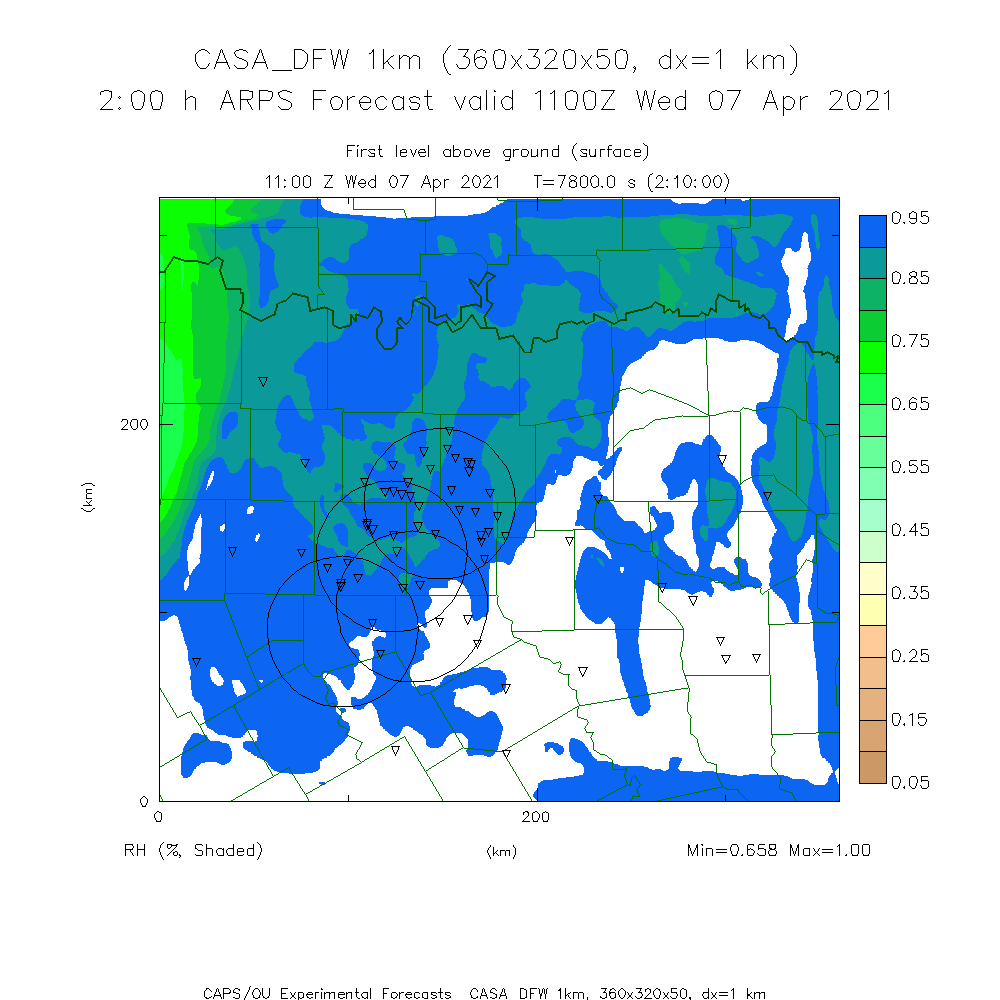 CASA_DFW 1km (360x320x50, dx=1 km)
2:00 h ARPS Forecast valid 1100Z Wed 07 Apr 2021

First level above ground (surface)
11:00 Z Wed 07 Apr 2021   T=7800.0 s (2:10:00)

0.95
0.85
0.75
0.65
0.55
0.45
0.35
0.25
0.15
0.05

200
(km)
0
0
200

RH (%, Shaded)
(km)
Min=0.658 Max=1.00

CAPS/OU Experimental Forecasts  CASA DFW 1km, 360x320x50, dx=1 km